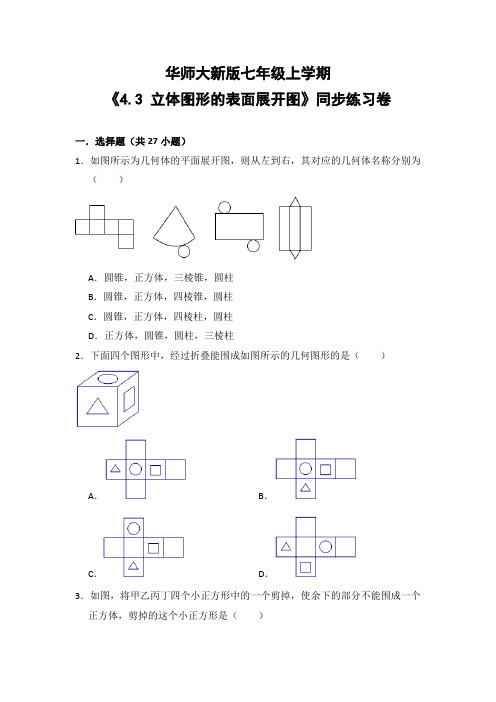 华师大新版七年级上学期

《4.3 立体图形的表面展开图》同步练习卷

一．选择题（共 27 小题）

1．如图所示为几何体的平面展开图，则从左到右，其对应的几何体名称分别为（　　）

A．圆锥，正方体，三棱锥，圆柱

B．圆锥，正方体，四棱锥，圆柱

C．圆锥，正方体，四棱柱，圆柱

D．正方体，圆锥，圆柱，三棱柱

2．下面四个图形中，经过折叠能围成如图所示的几何图形的是（　　）

A．

B．

C．

D．

3．如图，将甲乙丙丁四个小正方形中的一个剪掉，使余下的部分不能围成一个正方体，剪掉的这个小正方形是（　　）